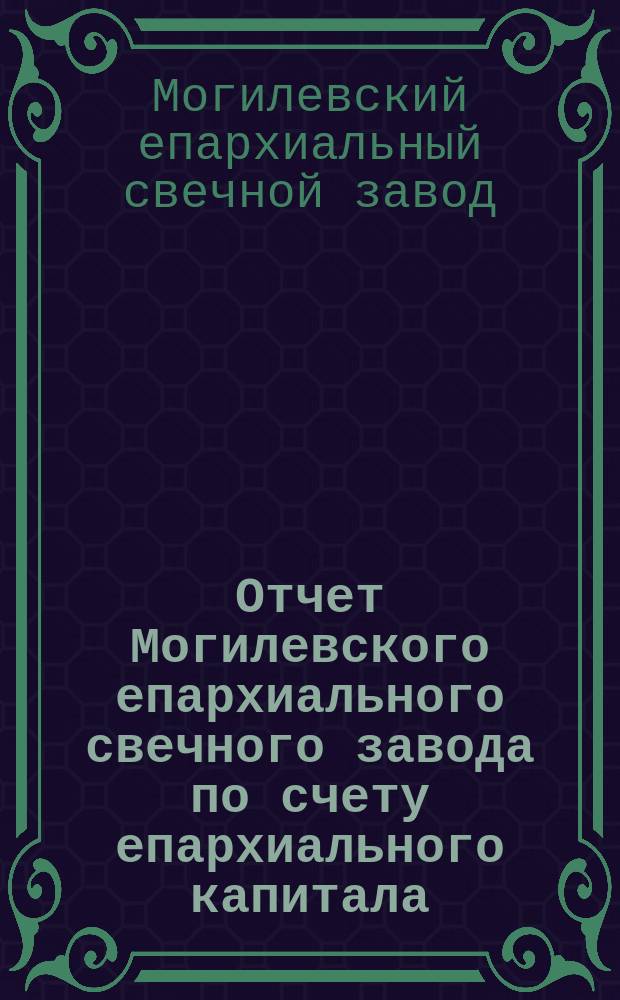 Могилевский епархиальный свечной завод

Отчет Могилевского епархиального свечного завода по счету епархиального капитала